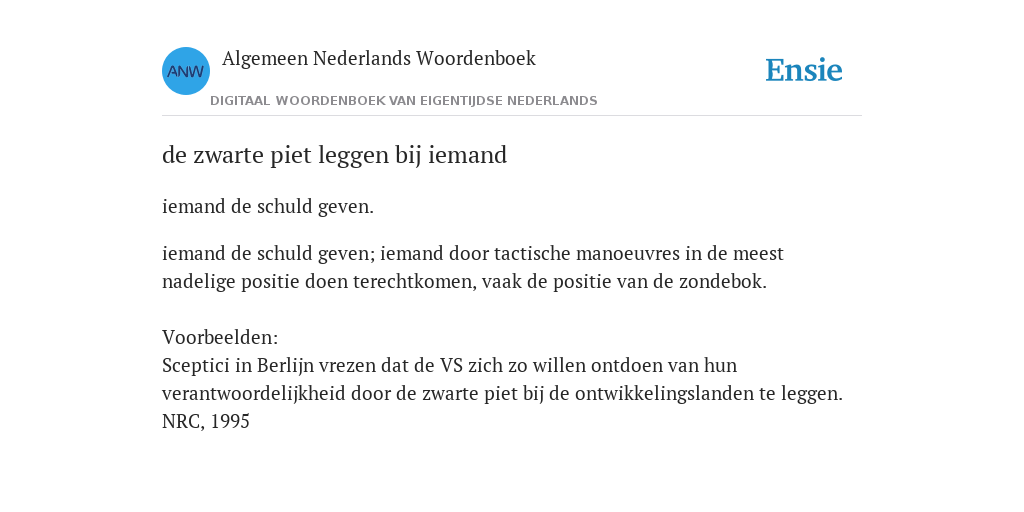 ANW

Algemeen Nederlands Woordenboek

DIGITAAL WOORDENBOEK VAN EIGENTIJDSE NEDERLANDS

Ensie

de zwarte piet leggen bij iemand

iemand de schuld geven.

iemand de schuld geven; iemand door tactische manoeuvres in de meest nadelige positie doen terechtkomen, vaak de positie van de zondebok.

Voorbeelden:
Sceptici in Berlijn vrezen dat de VS zich zo willen ontdoen van hun verantwoordelijkheid door de zwarte piet bij de ontwikkelingslanden te leggen. NRC, 1995